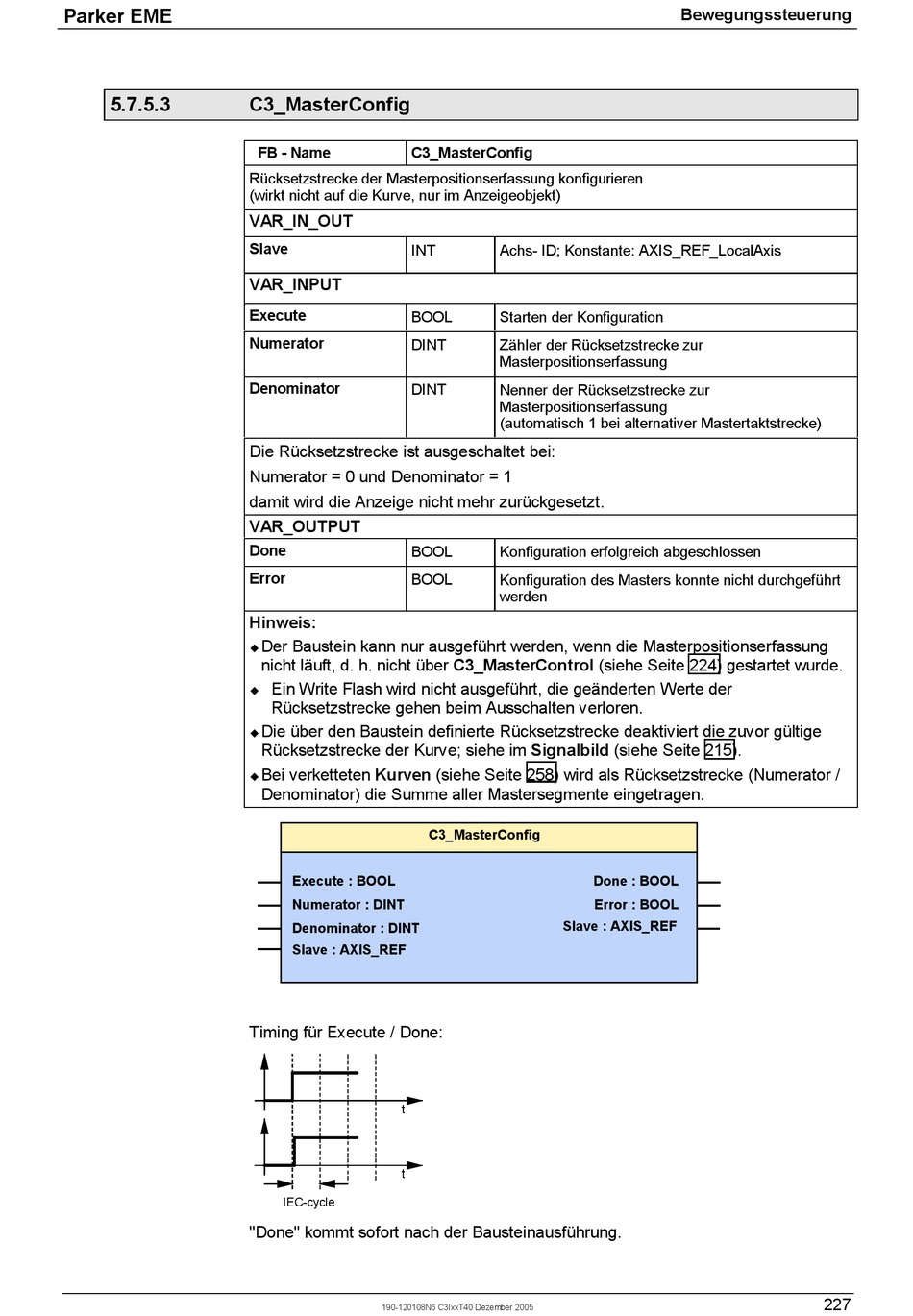 Parker EME

Bewegungssteuerung

5.7.5.3 C3_MasterConfig

| FB - Name | C3_MasterConfig | |
|---|---|---|
| Rücksetzstrecke der Masterpositionserfassung konfigurieren (wirkt nicht auf die Kurve, nur im Anzeigeobjekt) | | |
| VAR_IN_OUT | | |
| Slave | INT | Achs- ID; Konstante: AXIS_REF_LocalAxis |
| VAR_INPUT | | |
| Execute | BOOL | Starten der Konfiguration |
| Numerator | DINT | Zähler der Rücksetzstrecke zur Masterpositionserfassung |
| Denominator | DINT | Nenner der Rücksetzstrecke zur Masterpositionserfassung (automatisch 1 bei alternativer Mastertaktstrecke) |
| Die Rücksetzstrecke ist ausgeschaltet bei: Numerator = 0 und Denominator = 1 damit wird die Anzeige nicht mehr zurückgesetzt. | | |
| VAR_OUTPUT | | |
| Done | BOOL | Konfiguration erfolgreich abgeschlossen |
| Error | BOOL | Konfiguration des Masters konnte nicht durchgeführt werden |

Hinweis:
◆ Der Baustein kann nur ausgeführt werden, wenn die Masterpositionserfassung nicht läuft, d. h. nicht über C3_MasterControl (siehe Seite 224) gestartet wurde.
◆ Ein Write Flash wird nicht ausgeführt, die geänderten Werte der Rücksetzstrecke gehen beim Ausschalten verloren.
◆ Die über den Baustein definierte Rücksetzstrecke deaktiviert die zuvor gültige Rücksetzstrecke der Kurve; siehe im Signalbild (siehe Seite 215).
◆ Bei verketteten Kurven (siehe Seite 258) wird als Rücksetzstrecke (Numerator / Denominator) die Summe aller Mastersegmente eingetragen.

C3_MasterConfig
Execute : BOOL
Numerator : DINT
Denominator : DINT
Slave : AXIS_REF
Done : BOOL
Error : BOOL
Slave : AXIS_REF

Timing für Execute / Done:

t
t
IEC-cycle

"Done" kommt sofort nach der Bausteinausführung.

190-120108N6 C3IxxT40 Dezember 2005

227